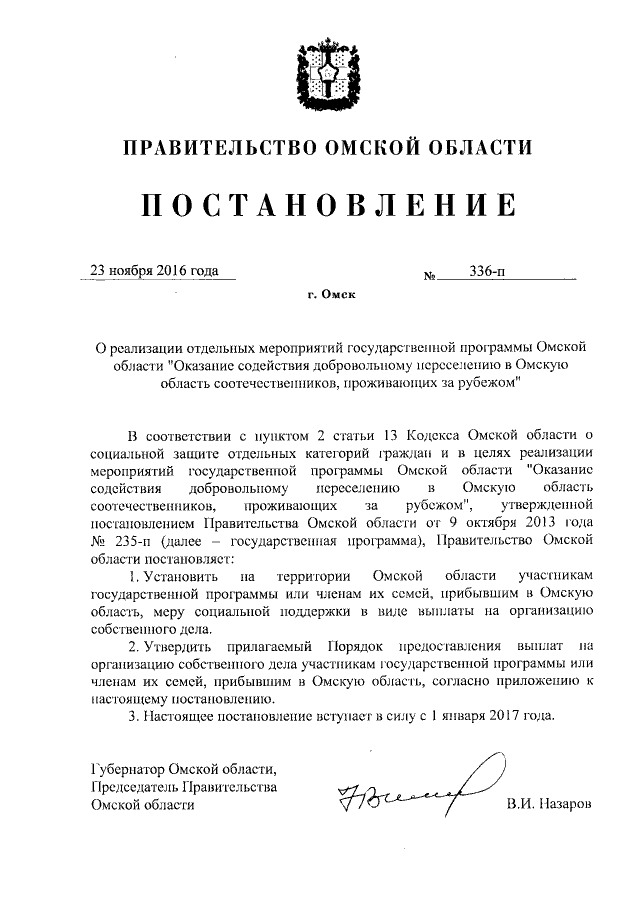 ПРАВИТЕЛЬСТВО ОМСКОЙ ОБЛАСТИ

ПОСТАНОВЛЕНИЕ

23 ноября 2016 года № 336-п

г. Омск

О реализации отдельных мероприятий государственной программы Омской области "Оказание содействия добровольному переселению в Омскую область соотечественников, проживающих за рубежом"

В соответствии с пунктом 2 статьи 13 Кодекса Омской области о социальной защите отдельных категорий граждан и в целях реализации мероприятий государственной программы Омской области "Оказание содействия добровольному переселению в Омскую область соотечественников, проживающих за рубежом", утвержденной постановлением Правительства Омской области от 9 октября 2013 года № 235-п (далее – государственная программа), Правительство Омской области постановляет:

1. Установить на территории Омской области участникам государственной программы или членам их семей, прибывшим в Омскую область, меру социальной поддержки в виде выплаты на организацию собственного дела.

2. Утвердить прилагаемый Порядок предоставления выплат на организацию собственного дела участникам государственной программы или членам их семей, прибывшим в Омскую область, согласно приложению к настоящему постановлению.

3. Настоящее постановление вступает в силу с 1 января 2017 года.

Губернатор Омской области,
Председатель Правительства
Омской области

В.И. Назаров